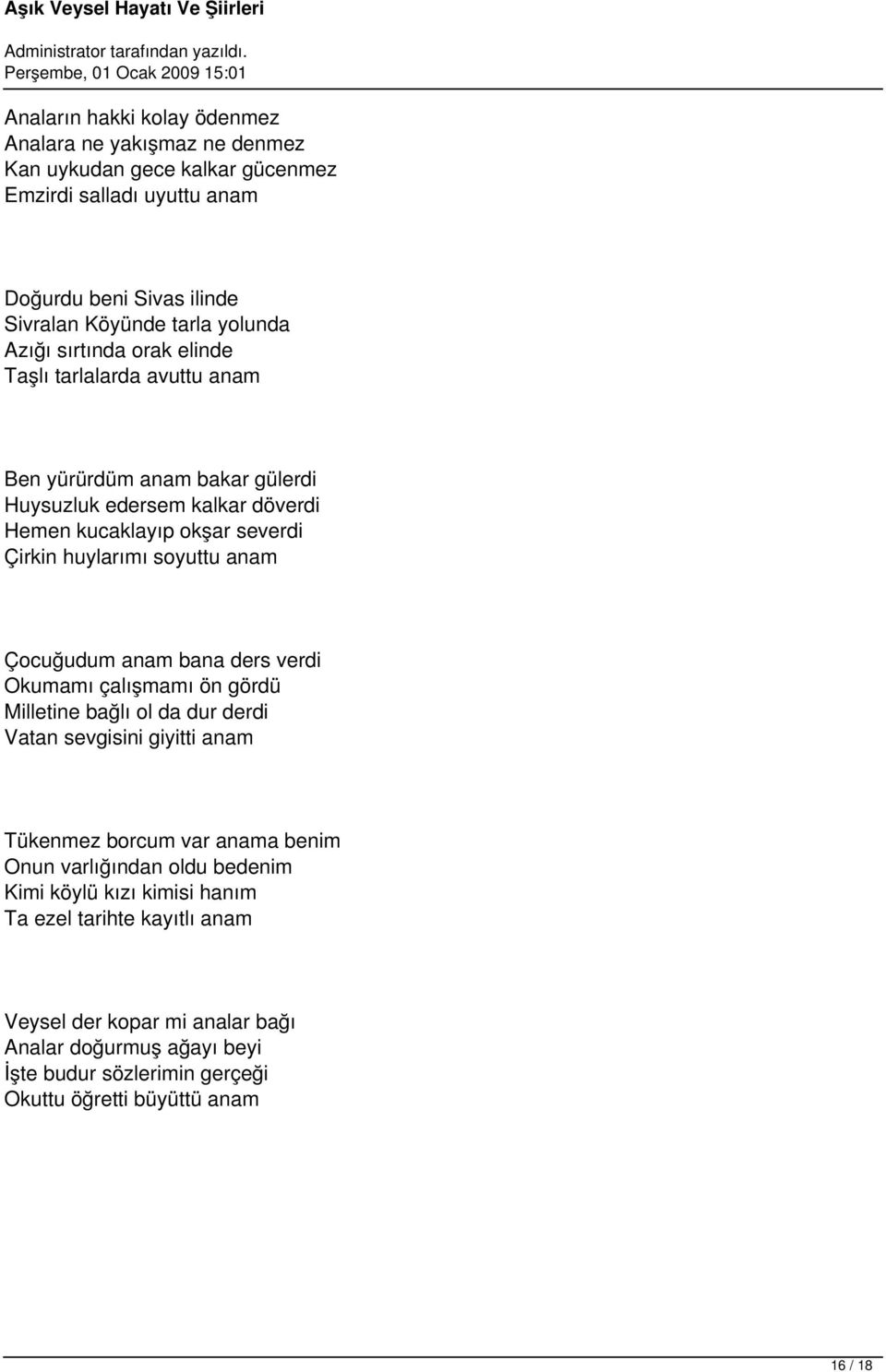 Aşık Veysel Hayatı Ve Şiirleri

Administrator tarafından yazıldı.
Perşembe, 01 Ocak 2009 15:01

Anaların hakki kolay ödenmez
Analara ne yakışmaz ne denmez
Kan uykudan gece kalkar gücenmez
Emzirdi salladı uyuttu anam

Doğurdu beni Sivas ilinde
Sivralan Köyünde tarla yolunda
Azığı sırtında orak elinde
Taşlı tarlalarda avuttu anam

Ben yürürdüm anam bakar gülerdi
Huysuzluk edersem kalkar döverdi
Hemen kucaklayıp okşar severdi
Çirkin huylarımı soyuttu anam

Çocuğudum anam bana ders verdi
Okumamı çalışmamı ön gördü
Milletine bağlı ol da dur derdi
Vatan sevgisini giyitti anam

Tükenmez borcum var anama benim
Onun varlığından oldu bedenim
Kimi köylü kızı kimisi hanım
Ta ezel tarihte kayıtlı anam

Veysel der kopar mi analar bağı
Analar doğurmuş ağayı beyi
İşte budur sözlerimin gerçeği
Okuttu öğretti büyüttü anam

16 / 18